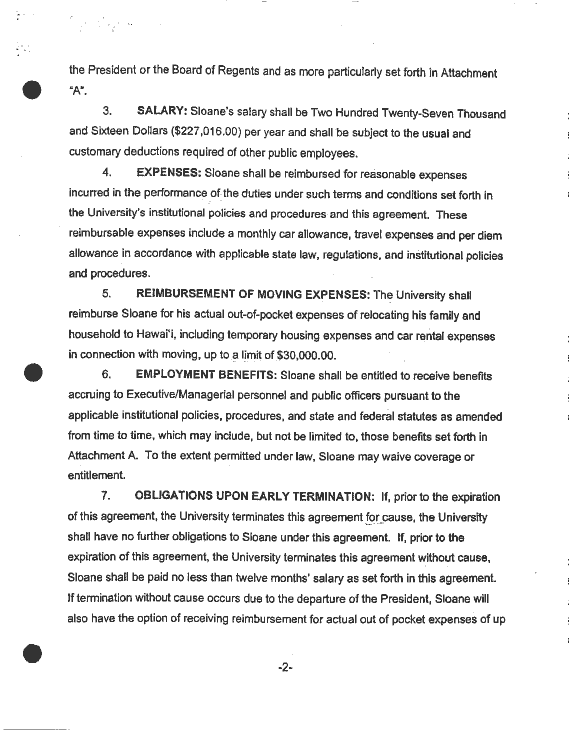 the President or the Board of Regents and as more particularly set forth in Attachment "A".

3. SALARY: Sloane's salary shall be Two Hundred Twenty-Seven Thousand and Sixteen Dollars ($227,016.00) per year and shall be subject to the usual and customary deductions required of other public employees.

4. EXPENSES: Sloane shall be reimbursed for reasonable expenses incurred in the performance of the duties under such terms and conditions set forth in the University's institutional policies and procedures and this agreement. These reimbursable expenses include a monthly car allowance, travel expenses and per diem allowance in accordance with applicable state law, regulations, and institutional policies and procedures.

5. REIMBURSEMENT OF MOVING EXPENSES: The University shall reimburse Sloane for his actual out-of-pocket expenses of relocating his family and household to Hawai'i, including temporary housing expenses and car rental expenses in connection with moving, up to a limit of $30,000.00.

6. EMPLOYMENT BENEFITS: Sloane shall be entitled to receive benefits accruing to Executive/Managerial personnel and public officers pursuant to the applicable institutional policies, procedures, and state and federal statutes as amended from time to time, which may include, but not be limited to, those benefits set forth in Attachment A. To the extent permitted under law, Sloane may waive coverage or entitlement.

7. OBLIGATIONS UPON EARLY TERMINATION: If, prior to the expiration of this agreement, the University terminates this agreement for cause, the University shall have no further obligations to Sloane under this agreement. If, prior to the expiration of this agreement, the University terminates this agreement without cause, Sloane shall be paid no less than twelve months' salary as set forth in this agreement. If termination without cause occurs due to the departure of the President, Sloane will also have the option of receiving reimbursement for actual out of pocket expenses of up

-2-